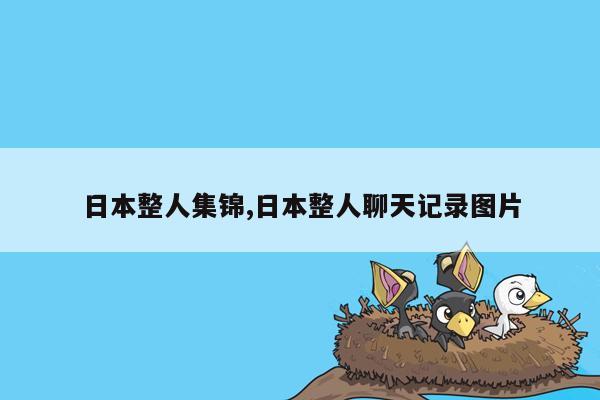 日本整人集锦,日本整人聊天记录图片